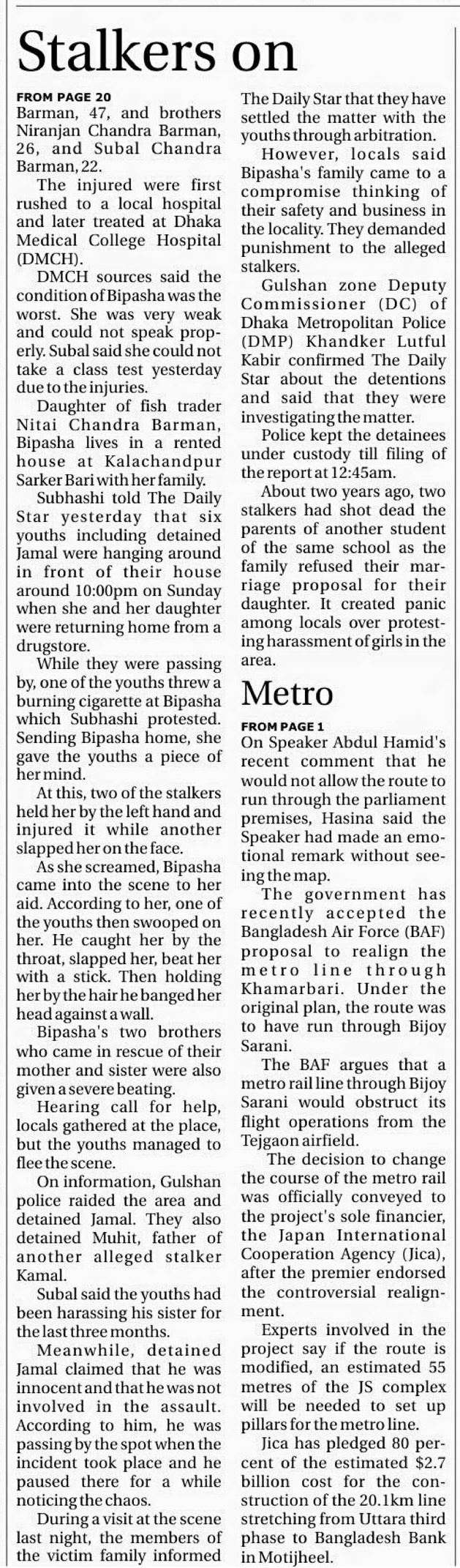 Stalkers on

FROM PAGE 20
Barman, 47, and brothers Niranjan Chandra Barman, 26, and Subal Chandra Barman, 22.

The injured were first rushed to a local hospital and later treated at Dhaka Medical College Hospital (DMCH).

DMCH sources said the condition of Bipasha was the worst. She was very weak and could not speak properly. Subal said she could not take a class test yesterday due to the injuries.

Daughter of fish trader Nitai Chandra Barman, Bipasha lives in a rented house at Kalachandpur Sarker Bari with her family.

Subhashi told The Daily Star yesterday that six youths including detained Jamal were hanging around in front of their house around 10:00pm on Sunday when she and her daughter were returning home from a drugstore.

While they were passing by, one of the youths threw a burning cigarette at Bipasha which Subhashi protested. Sending Bipasha home, she gave the youths a piece of her mind.

At this, two of the stalkers held her by the left hand and injured it while another slapped her on the face.

As she screamed, Bipasha came into the scene to her aid. According to her, one of the youths then swooped on her. He caught her by the throat, slapped her, beat her with a stick. Then holding her by the hair he banged her head against a wall.

Bipasha's two brothers who came in rescue of their mother and sister were also given a severe beating.

Hearing call for help, locals gathered at the place, but the youths managed to flee the scene.

On information, Gulshan police raided the area and detained Jamal. They also detained Muhit, father of another alleged stalker Kamal.

Subal said the youths had been harassing his sister for the last three months.

Meanwhile, detained Jamal claimed that he was innocent and that he was not involved in the assault. According to him, he was passing by the spot when the incident took place and he paused there for a while noticing the chaos.

During a visit at the scene last night, the members of the victim family informed The Daily Star that they have settled the matter with the youths through arbitration.

However, locals said Bipasha's family came to a compromise thinking of their safety and business in the locality. They demanded punishment to the alleged stalkers.

Gulshan zone Deputy Commissioner (DC) of Dhaka Metropolitan Police (DMP) Khandker Lutful Kabir confirmed The Daily Star about the detentions and said that they were investigating the matter.

Police kept the detainees under custody till filing of the report at 12:45am.

About two years ago, two stalkers had shot dead the parents of another student of the same school as the family refused their marriage proposal for their daughter. It created panic among locals over protesting harassment of girls in the area.

Metro

FROM PAGE 1
On Speaker Abdul Hamid's recent comment that he would not allow the route to run through the parliament premises, Hasina said the Speaker had made an emotional remark without seeing the map.

The government has recently accepted the Bangladesh Air Force (BAF) proposal to realign the metro line through Khamarbari. Under the original plan, the route was to have run through Bijoy Sarani.

The BAF argues that a metro rail line through Bijoy Sarani would obstruct its flight operations from the Tejgaon airfield.

The decision to change the course of the metro rail was officially conveyed to the project's sole financier, the Japan International Cooperation Agency (Jica), after the premier endorsed the controversial realignment.

Experts involved in the project say if the route is modified, an estimated 55 metres of the JS complex will be needed to set up pillars for the metro line.

Jica has pledged 80 percent of the estimated $2.7 billion cost for the construction of the 20.1km line stretching from Uttara third phase to Bangladesh Bank in Motijheel.